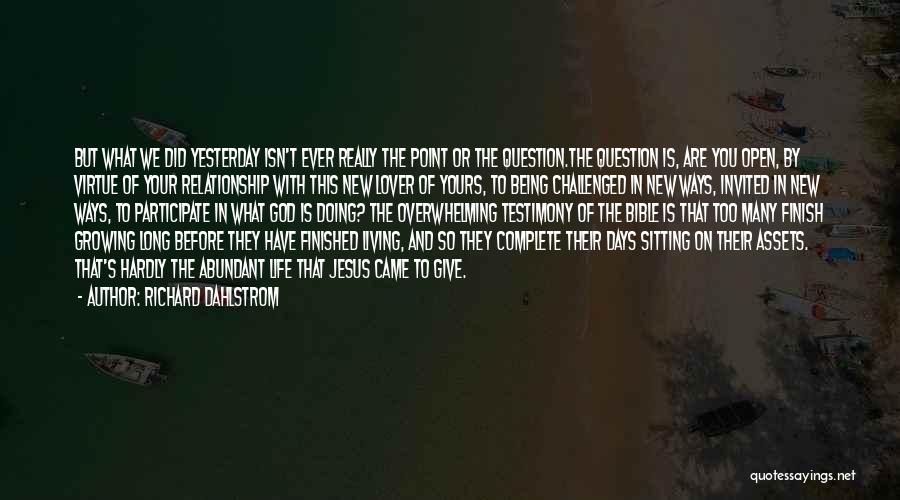 BUT WHAT WE DID YESTERDAY ISN'T EVER REALLY THE POINT OR THE QUESTION.THE QUESTION IS, ARE YOU OPEN, BY VIRTUE OF YOUR RELATIONSHIP WITH THIS NEW LOVER OF YOURS, TO BEING CHALLENGED IN NEW WAYS, INVITED IN NEW WAYS, TO PARTICIPATE IN WHAT GOD IS DOING? THE OVERWHELMING TESTIMONY OF THE BIBLE IS THAT TOO MANY FINISH GROWING LONG BEFORE THEY HAVE FINISHED LIVING, AND SO THEY COMPLETE THEIR DAYS SITTING ON THEIR ASSETS. THAT'S HARDLY THE ABUNDANT LIFE THAT JESUS CAME TO GIVE.

- AUTHOR: RICHARD DAHLSTROM

quotessayings.net